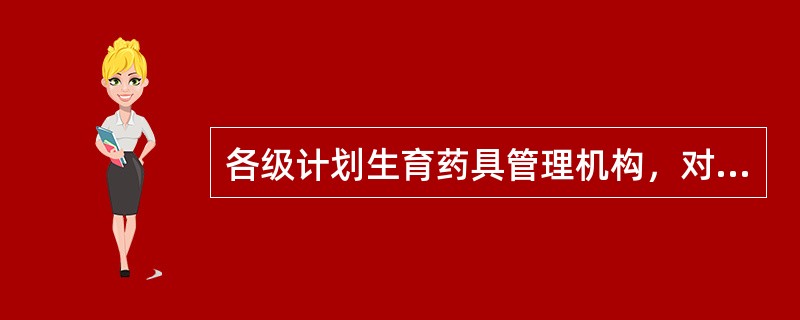 各级计划生育药具管理机构，对...